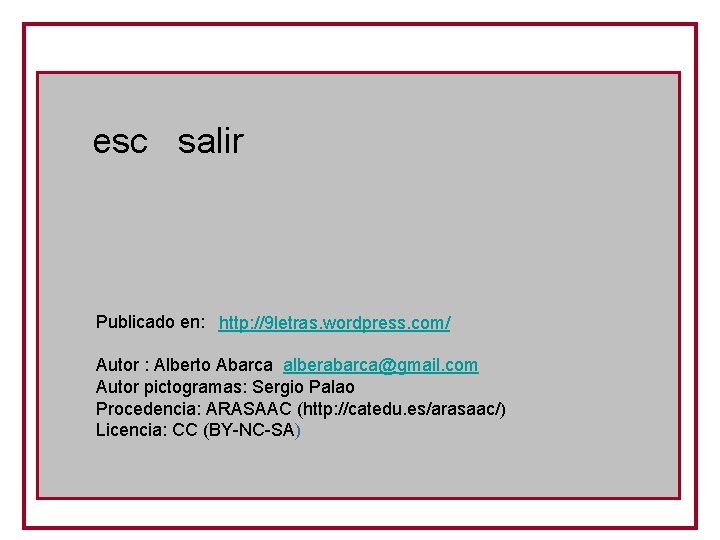 esc salir

Publicado en: http://9letras.wordpress.com/

Autor : Alberto Abarca alberabarca@gmail.com
Autor pictogramas: Sergio Palao
Procedencia: ARASAAC (http://catedu.es/arasaac/)
Licencia: CC (BY-NC-SA)